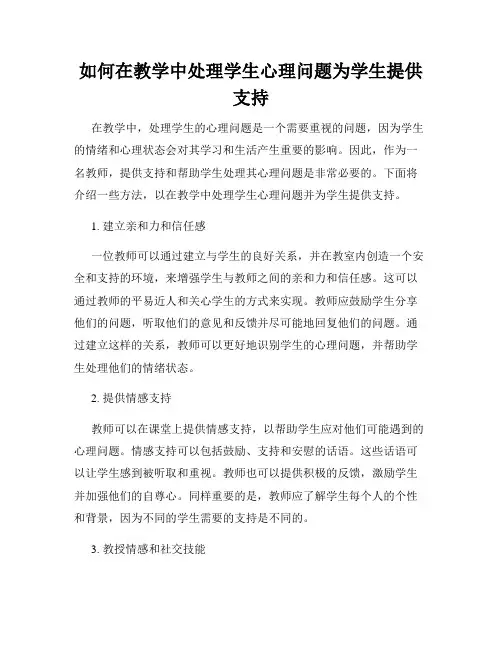 如何在教学中处理学生心理问题为学生提供支持

在教学中，处理学生的心理问题是一个需要重视的问题，因为学生的情绪和心理状态会对其学习和生活产生重要的影响。因此，作为一名教师，提供支持和帮助学生处理其心理问题是非常必要的。下面将介绍一些方法，以在教学中处理学生心理问题并为学生提供支持。

1. 建立亲和力和信任感

一位教师可以通过建立与学生的良好关系，并在教室内创造一个安全和支持的环境，来增强学生与教师之间的亲和力和信任感。这可以通过教师的平易近人和关心学生的方式来实现。教师应鼓励学生分享他们的问题，听取他们的意见和反馈并尽可能地回复他们的问题。通过建立这样的关系，教师可以更好地识别学生的心理问题，并帮助学生处理他们的情绪状态。

2. 提供情感支持

教师可以在课堂上提供情感支持，以帮助学生应对他们可能遇到的心理问题。情感支持可以包括鼓励、支持和安慰的话语。这些话语可以让学生感到被听取和重视。教师也可以提供积极的反馈，激励学生并加强他们的自尊心。同样重要的是，教师应了解学生每个人的个性和背景，因为不同的学生需要的支持是不同的。

3. 教授情感和社交技能